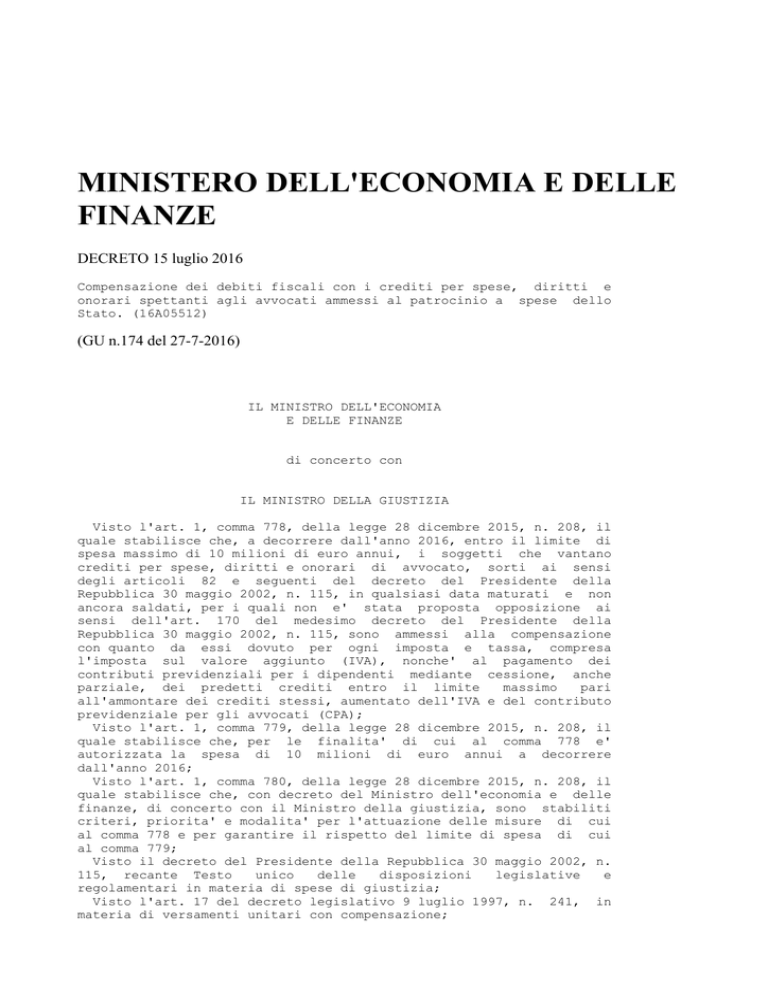 MINISTERO DELL'ECONOMIA E DELLE FINANZE

DECRETO 15 luglio 2016

Compensazione dei debiti fiscali con i crediti per spese, diritti e onorari spettanti agli avvocati ammessi al patrocinio a spese dello Stato. (16A05512)

(GU n.174 del 27-7-2016)

IL MINISTRO DELL'ECONOMIA
E DELLE FINANZE

di concerto con

IL MINISTRO DELLA GIUSTIZIA

Visto l'art. 1, comma 778, della legge 28 dicembre 2015, n. 208, il quale stabilisce che, a decorrere dall'anno 2016, entro il limite di spesa massimo di 10 milioni di euro annui, i soggetti che vantano crediti per spese, diritti e onorari di avvocato, sorti ai sensi degli articoli 82 e seguenti del decreto del Presidente della Repubblica 30 maggio 2002, n. 115, in qualsiasi data maturati e non ancora saldati, per i quali non e' stata proposta opposizione ai sensi dell'art. 170 del medesimo decreto del Presidente della Repubblica 30 maggio 2002, n. 115, sono ammessi alla compensazione con quanto da essi dovuto per ogni imposta e tassa, compresa l'imposta sul valore aggiunto (IVA), nonche' al pagamento dei contributi previdenziali per i dipendenti mediante cessione, anche parziale, dei predetti crediti entro il limite massimo pari all'ammontare dei crediti stessi, aumentato dell'IVA e del contributo previdenziale per gli avvocati (CPA);
Visto l'art. 1, comma 779, della legge 28 dicembre 2015, n. 208, il quale stabilisce che, per le finalita' di cui al comma 778 e' autorizzata la spesa di 10 milioni di euro annui a decorrere dall'anno 2016;
Visto l'art. 1, comma 780, della legge 28 dicembre 2015, n. 208, il quale stabilisce che, con decreto del Ministro dell'economia e delle finanze, di concerto con il Ministro della giustizia, sono stabiliti criteri, priorita' e modalita' per l'attuazione delle misure di cui al comma 778 e per garantire il rispetto del limite di spesa di cui al comma 779;
Visto il decreto del Presidente della Repubblica 30 maggio 2002, n. 115, recante Testo unico delle disposizioni legislative e regolamentari in materia di spese di giustizia;
Visto l'art. 17 del decreto legislativo 9 luglio 1997, n. 241, in materia di versamenti unitari con compensazione;